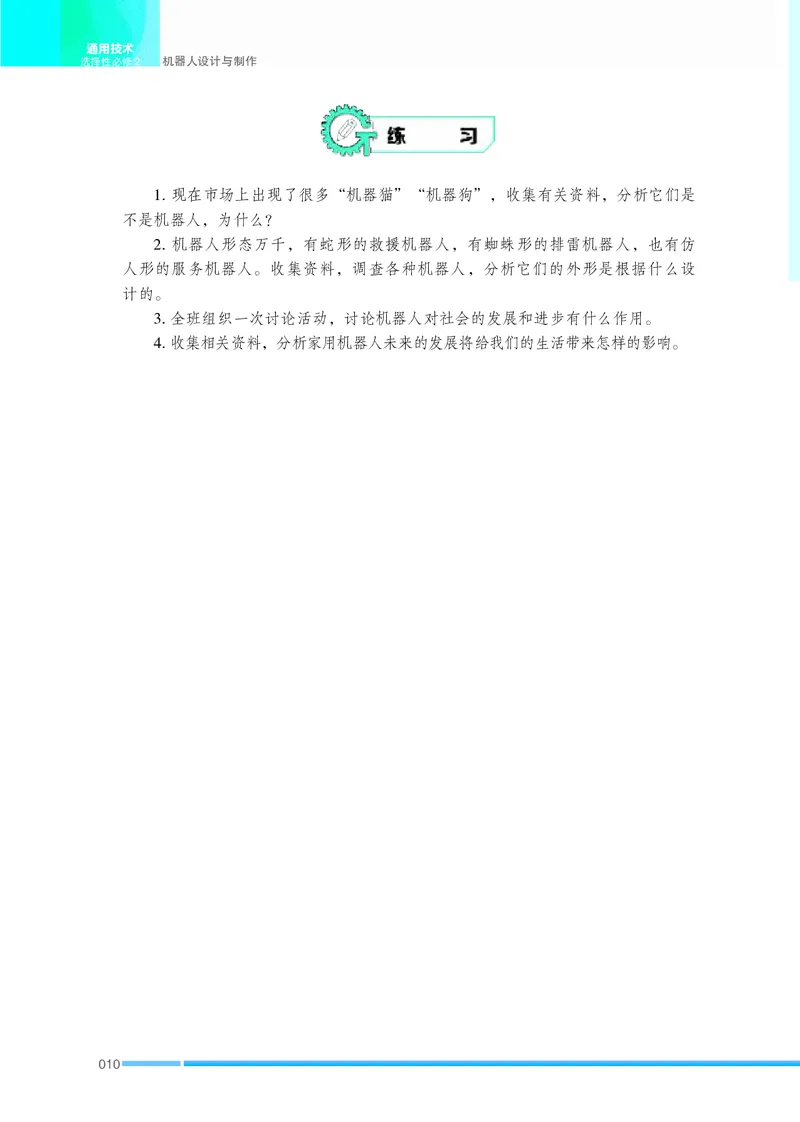 通用技术
选择性必修2 机器人设计与制作

练 习

1. 现在市场上出现了很多“机器猫”“机器狗”，收集有关资料，分析它们是不是机器人，为什么？

2. 机器人形态万千，有蛇形的救援机器人，有蜘蛛形的排雷机器人，也有仿人形的服务机器人。收集资料，调查各种机器人，分析它们的外形是根据什么设计的。

3. 全班组织一次讨论活动，讨论机器人对社会的发展和进步有什么作用。

4. 收集相关资料，分析家用机器人未来的发展将给我们的生活带来怎样的影响。

010